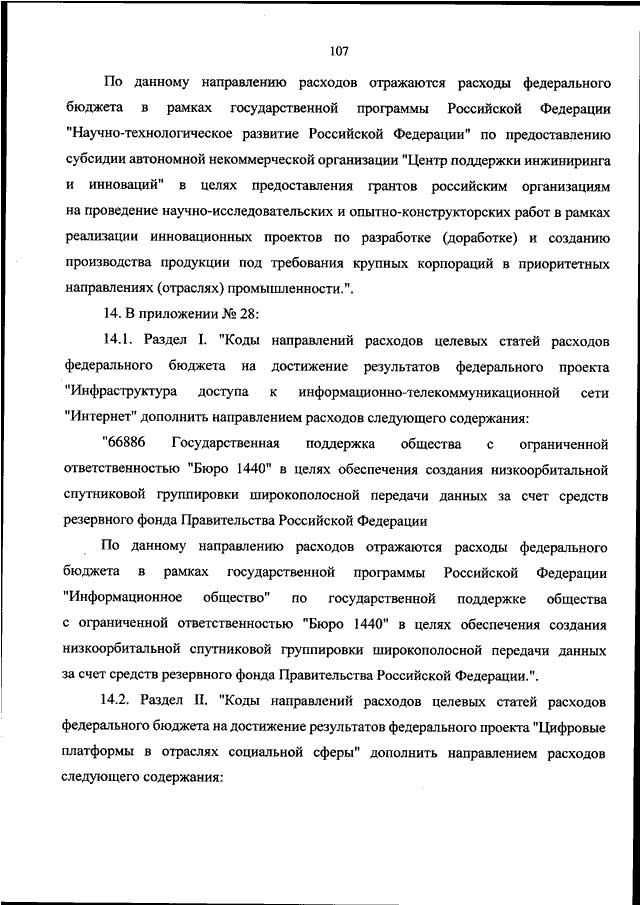 107

По данному направлению расходов отражаются расходы федерального бюджета в рамках государственной программы Российской Федерации "Научно-технологическое развитие Российской Федерации" по предоставлению субсидии автономной некоммерческой организации "Центр поддержки инжиниринга и инноваций" в целях предоставления грантов российским организациям на проведение научно-исследовательских и опытно-конструкторских работ в рамках реализации инновационных проектов по разработке (доработке) и созданию производства продукции под требования крупных корпораций в приоритетных направлениях (отраслях) промышленности.".

14. В приложении № 28:

14.1. Раздел I. "Коды направлений расходов целевых статей расходов федерального бюджета на достижение результатов федерального проекта "Инфраструктура доступа к информационно-телекоммуникационной сети "Интернет" дополнить направлением расходов следующего содержания:

"66886 Государственная поддержка общества с ограниченной ответственностью "Бюро 1440" в целях обеспечения создания низкоорбитальной спутниковой группировки широкополосной передачи данных за счет средств резервного фонда Правительства Российской Федерации

По данному направлению расходов отражаются расходы федерального бюджета в рамках государственной программы Российской Федерации "Информационное общество" по государственной поддержке общества с ограниченной ответственностью "Бюро 1440" в целях обеспечения создания низкоорбитальной спутниковой группировки широкополосной передачи данных за счет средств резервного фонда Правительства Российской Федерации.".

14.2. Раздел II. "Коды направлений расходов целевых статей расходов федерального бюджета на достижение результатов федерального проекта "Цифровые платформы в отраслях социальной сферы" дополнить направлением расходов следующего содержания: